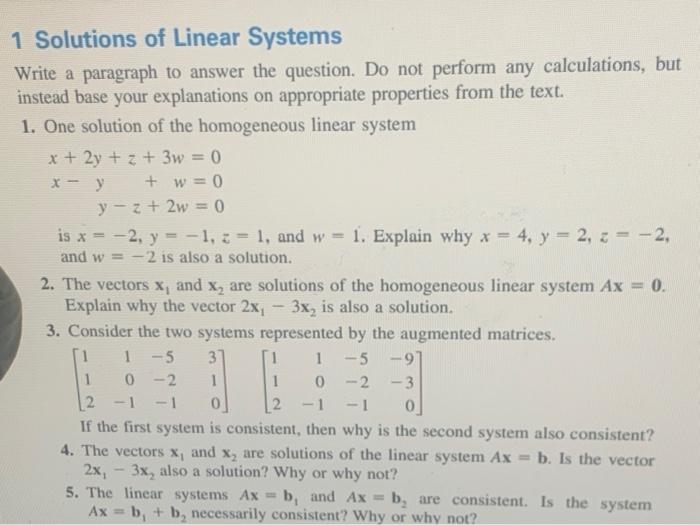 1 Solutions of Linear Systems

Write a paragraph to answer the question. Do not perform any calculations, but instead base your explanations on appropriate properties from the text.

1. One solution of the homogeneous linear system

$x + 2y + z + 3w = 0$
$x - y + w = 0$
$y - z + 2w = 0$

is $x = -2$, $y = -1$, $z = 1$, and $w = 1$. Explain why $x = 4$, $y = 2$, $z = -2$, and $w = -2$ is also a solution.

2. The vectors $\mathbf{x}_1$ and $\mathbf{x}_2$ are solutions of the homogeneous linear system $A\mathbf{x} = \mathbf{0}$. Explain why the vector $2\mathbf{x}_1 - 3\mathbf{x}_2$ is also a solution.

3. Consider the two systems represented by the augmented matrices.

$\begin{bmatrix} 1 & 1 & -5 & 3 \\ 1 & 0 & -2 & 1 \\ 2 & -1 & -1 & 0 \end{bmatrix}$ $\begin{bmatrix} 1 & 1 & -5 & -9 \\ 1 & 0 & -2 & -3 \\ 2 & -1 & -1 & 0 \end{bmatrix}$

If the first system is consistent, then why is the second system also consistent?

4. The vectors $\mathbf{x}_1$ and $\mathbf{x}_2$ are solutions of the linear system $A\mathbf{x} = \mathbf{b}$. Is the vector $2\mathbf{x}_1 - 3\mathbf{x}_2$ also a solution? Why or why not?

5. The linear systems $A\mathbf{x} = \mathbf{b}_1$ and $A\mathbf{x} = \mathbf{b}_2$ are consistent. Is the system $A\mathbf{x} = \mathbf{b}_1 + \mathbf{b}_2$ necessarily consistent? Why or why not?